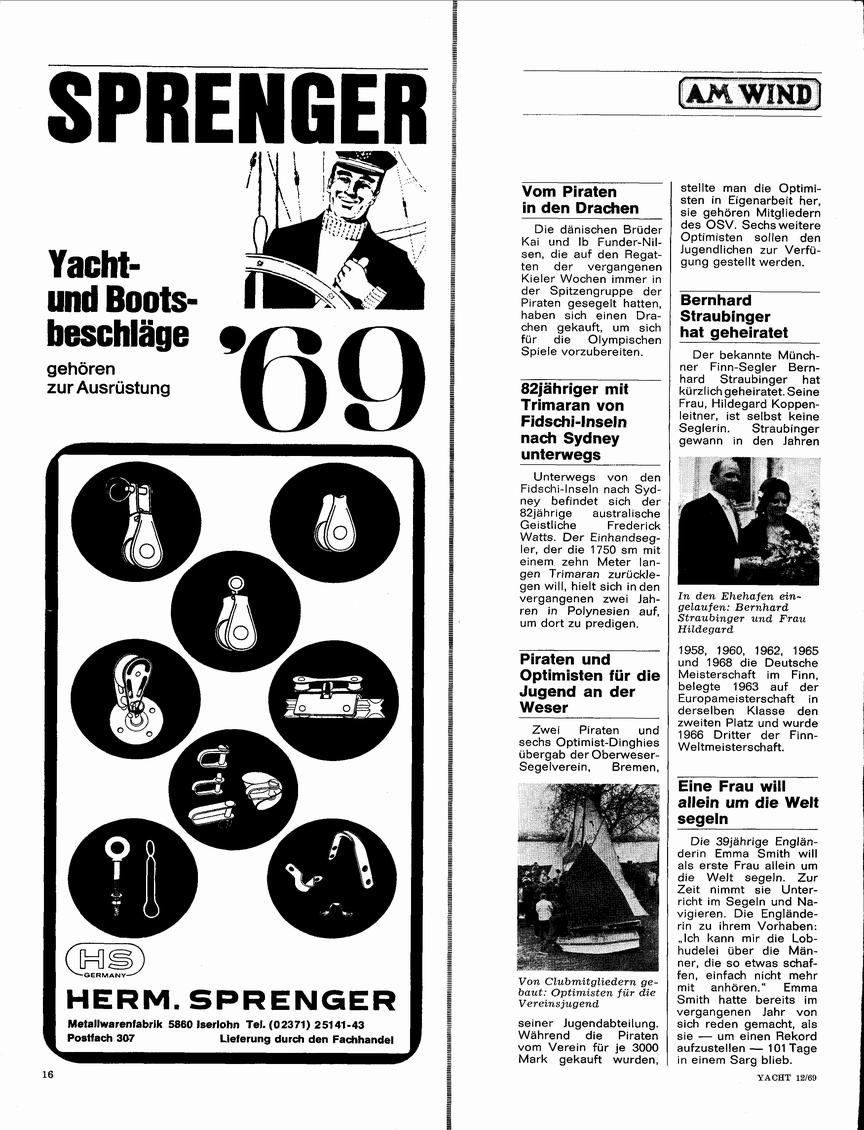 SPRENGER

Yacht- und Bootsbeschläge gehören zur Ausrüstung

'69

HS GERMANY

HERM. SPRENGER

Metallwarenfabrik 5860 Iserlohn Tel. (02371) 25141-43
Postfach 307 Lieferung durch den Fachhandel

16

AM WIND

Vom Piraten in den Drachen

Die dänischen Brüder Kai und Ib Funder-Nilsen, die auf den Regatten der vergangenen Kieler Wochen immer in der Spitzengruppe der Piraten gesegelt hatten, haben sich einen Drachen gekauft, um sich für die Olympischen Spiele vorzubereiten.

82jähriger mit Trimaran von Fidschi-Inseln nach Sydney unterwegs

Unterwegs von den Fidschi-Inseln nach Sydney befindet sich der 82jährige australische Geistliche Frederick Watts. Der Einhandsegler, der die 1750 sm mit einem zehn Meter langen Trimaran zurücklegen will, hielt sich in den vergangenen zwei Jahren in Polynesien auf, um dort zu predigen.

Piraten und Optimisten für die Jugend an der Weser

Zwei Piraten und sechs Optimist-Dinghies übergab der Oberweser-Segelverein, Bremen,

Von Clubmitgliedern gebaut: Optimisten für die Vereinsjugend

seiner Jugendabteilung. Während die Piraten vom Verein für je 3000 Mark gekauft wurden, stellte man die Optimisten in Eigenarbeit her, sie gehören Mitgliedern des OSV. Sechs weitere Optimisten sollen den Jugendlichen zur Verfügung gestellt werden.

Bernhard Straubinger hat geheiratet

Der bekannte Münchner Finn-Segler Bernhard Straubinger hat kürzlich geheiratet. Seine Frau, Hildegard Koppenleitner, ist selbst keine Seglerin. Straubinger gewann in den Jahren

In den Ehehafen eingelaufen: Bernhard Straubinger und Frau Hildegard

1958, 1960, 1962, 1965 und 1968 die Deutsche Meisterschaft im Finn, belegte 1963 auf der Europameisterschaft in derselben Klasse den zweiten Platz und wurde 1966 Dritter der Finn-Weltmeisterschaft.

Eine Frau will allein um die Welt segeln

Die 39jährige Engländerin Emma Smith will als erste Frau allein um die Welt segeln. Zur Zeit nimmt sie Unterricht im Segeln und Navigieren. Die Engländerin zu ihrem Vorhaben: „Ich kann mir die Lobhudelei über die Männer, die so etwas schaffen, einfach nicht mehr mit anhören." Emma Smith hatte bereits im vergangenen Jahr von sich reden gemacht, als sie — um einen Rekord aufzustellen — 101 Tage in einem Sarg blieb.

YACHT 12/69